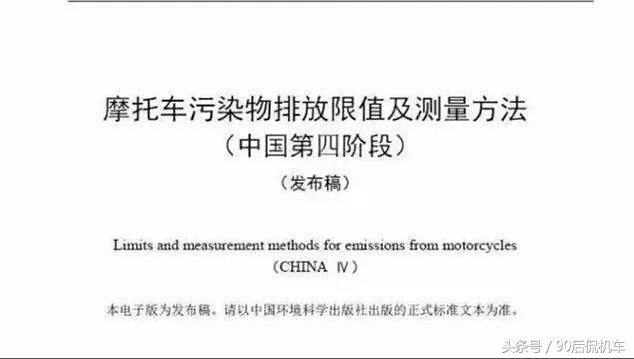 摩托车污染物排放限值及测量方法
（中国第四阶段）

（发布稿）

Limits and measurement methods for emissions from motorcycles
（CHINA Ⅳ）

本电子版为发布稿。请以中国环境科学出版社出版的正式标准文本为准。

头条号 / 90后侃机车